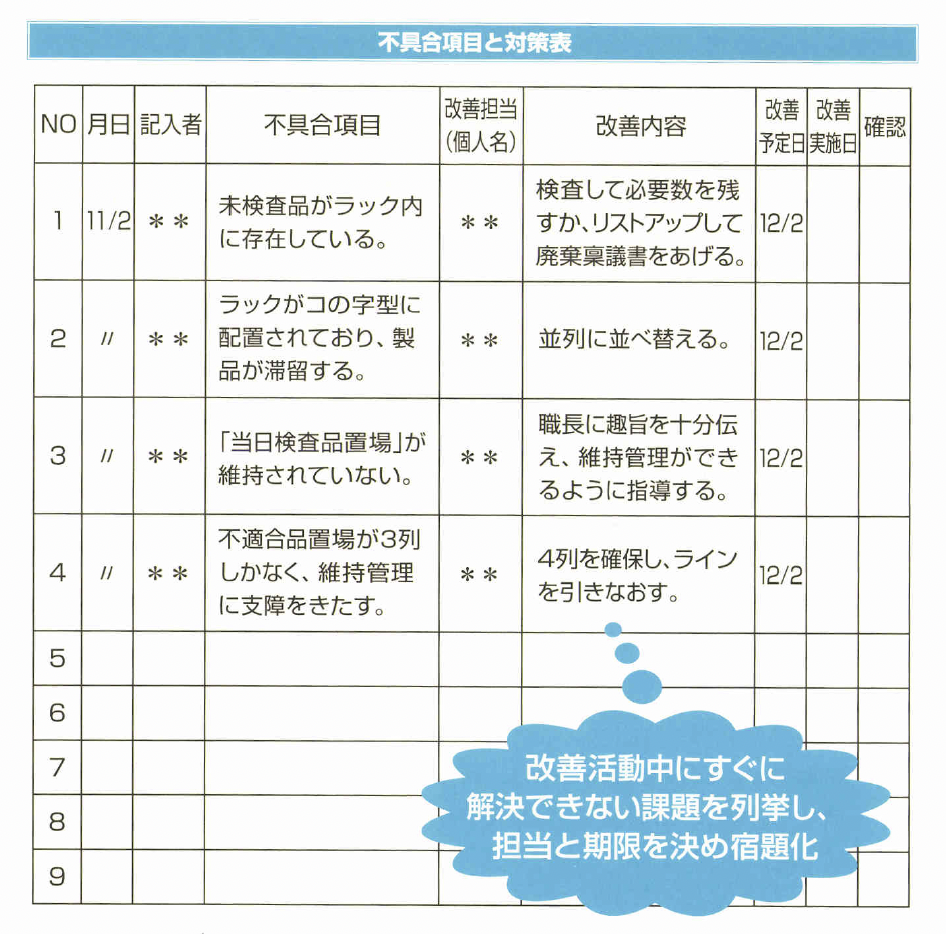 不具合項目と対策表

| NO | 月日 | 記入者 | 不具合項目 | 改善担当（個人名） | 改善内容 | 改善予定日 | 改善実施日 | 確認 |
|---|---|---|---|---|---|---|---|---|
| 1 | 11/2 | ＊＊ | 未検査品がラック内に存在している。 | ＊＊ | 検査して必要数を残すか、リストアップして廃棄稟議書をあげる。 | 12/2 | | |
| 2 | 〃 | ＊＊ | ラックがコの字型に配置されており、製品が滞留する。 | ＊＊ | 並列に並べ替える。 | 12/2 | | |
| 3 | 〃 | ＊＊ | 「当日検査品置場」が維持されていない。 | ＊＊ | 職長に趣旨を十分伝え、維持管理ができるように指導する。 | 12/2 | | |
| 4 | 〃 | ＊＊ | 不適合品置場が3列しかなく、維持管理に支障をきたす。 | ＊＊ | 4列を確保し、ラインを引きなおす。 | 12/2 | | |
| 5 | | | | | | | | |
| 6 | | | | | | | | |
| 7 | | | | | | | | |
| 8 | | | | | | | | |
| 9 | | | | | | | | |

改善活動中にすぐに解決できない課題を列挙し、担当と期限を決め宿題化